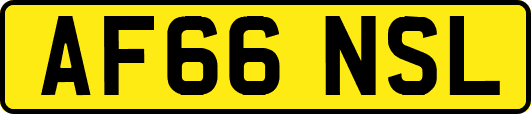 AF66 NSL